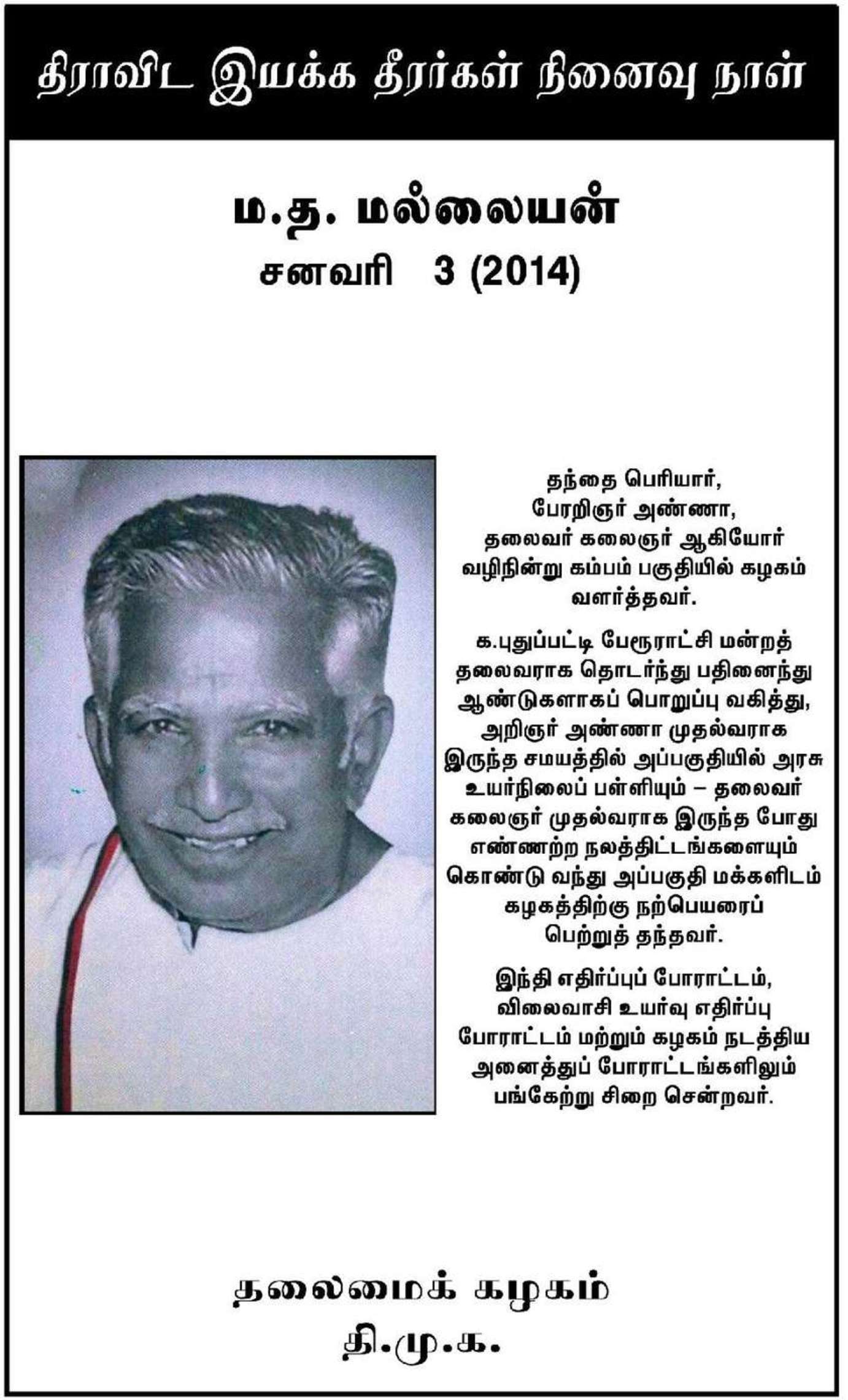 திராவிட இயக்க தீரர்கள் நினைவு நாள்

ம.த. மல்லையன்
சனவரி 3 (2014)

தந்தை பெரியார், பேரறிஞர் அண்ணா, தலைவர் கலைஞர் ஆகியோர் வழிநின்று கம்பம் பகுதியில் கழகம் வளர்த்தவர்.

க.புதுப்பட்டி பேரூராட்சி மன்றத் தலைவராக தொடர்ந்து பதினைந்து ஆண்டுகளாகப் பொறுப்பு வகித்து, அறிஞர் அண்ணா முதல்வராக இருந்த சமயத்தில் அப்பகுதியில் அரசு உயர்நிலைப் பள்ளியும் – தலைவர் கலைஞர் முதல்வராக இருந்த போது எண்ணற்ற நலத்திட்டங்களையும் கொண்டு வந்து அப்பகுதி மக்களிடம் கழகத்திற்கு நற்பெயரைப் பெற்றுத் தந்தவர்.

இந்தி எதிர்ப்புப் போராட்டம், விலைவாசி உயர்வு எதிர்ப்பு போராட்டம் மற்றும் கழகம் நடத்திய அனைத்துப் போராட்டங்களிலும் பங்கேற்று சிறை சென்றவர்.

தலைமைக் கழகம்
தி.மு.க.